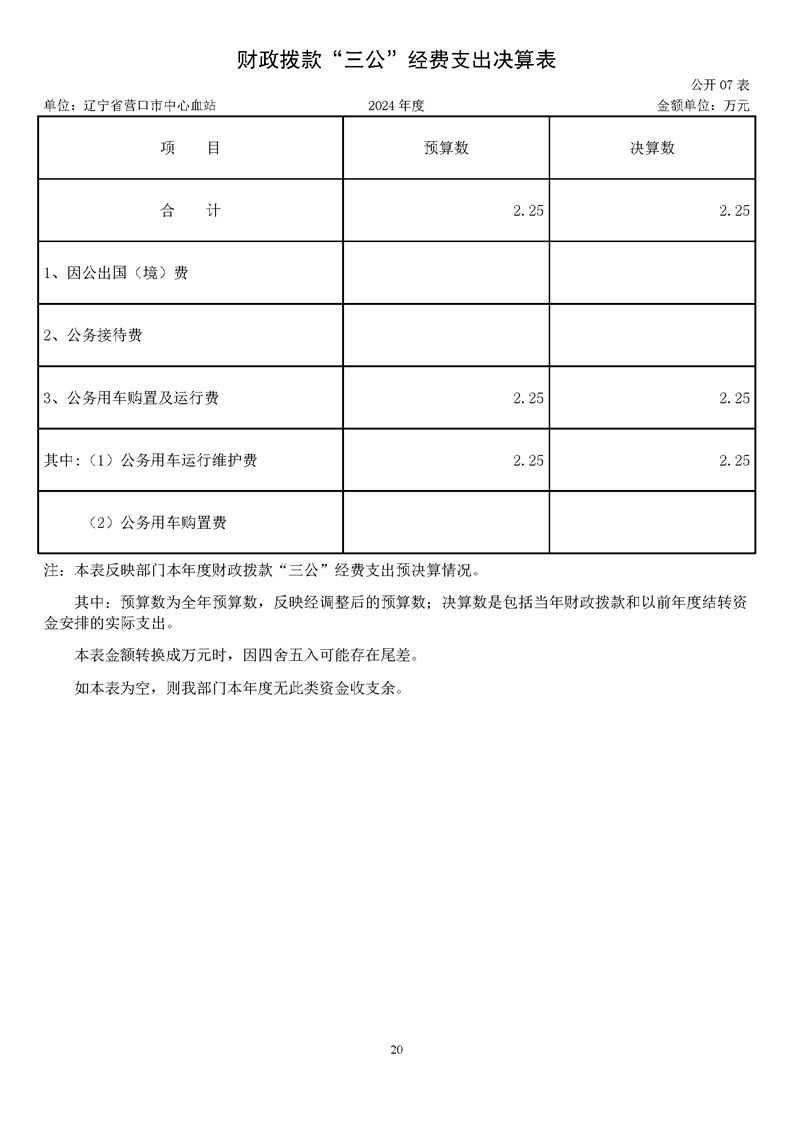 财政拨款“三公”经费支出决算表

公开 07 表

单位：辽宁省营口市中心血站　　2024 年度　　金额单位：万元

| 项　　目 | 预算数 | 决算数 |
|---|---|---|
| 合　　计 | 2.25 | 2.25 |
| 1、因公出国（境）费 | | |
| 2、公务接待费 | | |
| 3、公务用车购置及运行费 | 2.25 | 2.25 |
| 其中：（1）公务用车运行维护费 | 2.25 | 2.25 |
| （2）公务用车购置费 | | |

注：本表反映部门本年度财政拨款“三公”经费支出预决算情况。

其中：预算数为全年预算数，反映经调整后的预算数；决算数是包括当年财政拨款和以前年度结转资金安排的实际支出。

本表金额转换成万元时，因四舍五入可能存在尾差。

如本表为空，则我部门本年度无此类资金收支余。

20